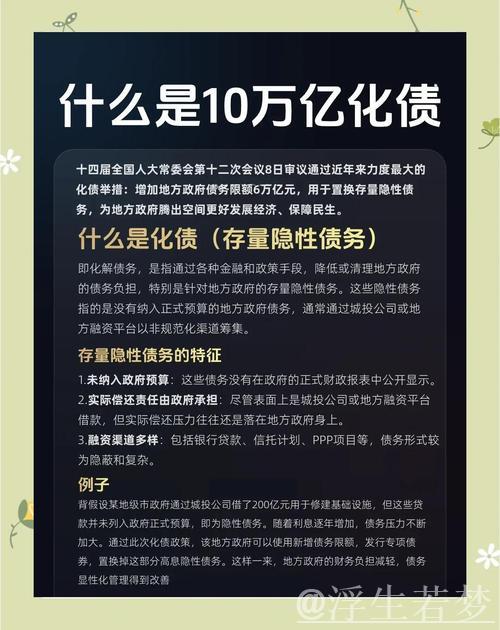 什么是10万亿化债

十四届全国人大常委会第十二次会议8日审议通过近年来力度最大的化债举措：增加地方政府债务限额6万亿元，用于置换存量隐性债务，为地方政府腾出空间更好发展经济、保障民生。

什么是化债（存量隐性债务）

即化解债务，是指通过各种金融和政策手段，降低或清理地方政府的债务负担，特别是针对地方政府的存量隐性债务。这些隐性债务指的是没有纳入正式预算的地方政府债务，通常通过城投公司或地方融资平台以非规范化渠道筹集。

存量隐性债务的特征

1.未纳入政府预算：这些债务没有在政府的正式财政报表中公开显示。
2.实际偿还责任由政府承担：尽管表面上是城投公司或地方融资平台借款，但实际偿还压力往往还是落在地方政府身上。
3.融资渠道多样：包括银行贷款、信托计划、PPP项目等，债务形式较为隐蔽和复杂。

例子

背假设某地级市政府通过城投公司借了200亿元用于修建基础设施，但这些贷款并未列入政府正式预算，即为隐性债务。随着利息逐年增加，债务压力不断加大。通过此次化债政策，该地方政府可以使用新增债务限额，发行专项债券，置换掉这部分高息隐性债务。这样一来，地方政府的财务负担减轻，债务显性化管理得到改善

@浮生若梦